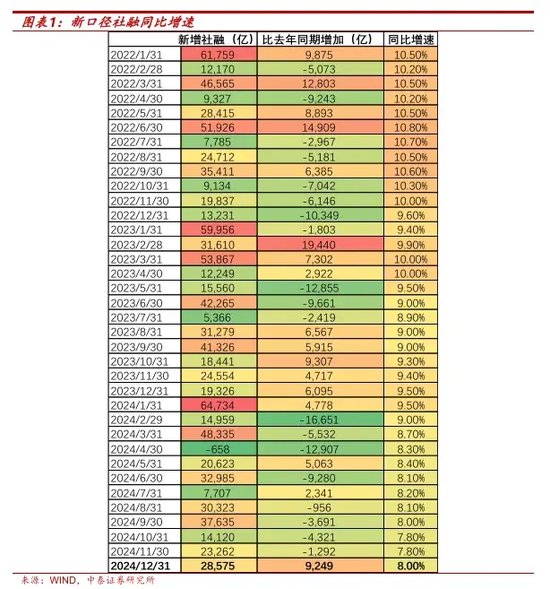 图表1：新口径社融同比增速

| | 新增社融（亿） | 比去年同期增加（亿） | 同比增速 |
|---|---|---|---|
| 2022/1/31 | 61,759 | 9,875 | 10.50% |
| 2022/2/28 | 12,170 | -5,073 | 10.20% |
| 2022/3/31 | 46,565 | 12,803 | 10.50% |
| 2022/4/30 | 9,327 | -9,243 | 10.20% |
| 2022/5/31 | 28,415 | 8,893 | 10.50% |
| 2022/6/30 | 51,926 | 14,909 | 10.80% |
| 2022/7/31 | 7,785 | -2,967 | 10.70% |
| 2022/8/31 | 24,712 | -5,181 | 10.50% |
| 2022/9/30 | 35,411 | 6,385 | 10.60% |
| 2022/10/31 | 9,134 | -7,042 | 10.30% |
| 2022/11/30 | 19,837 | -6,146 | 10.00% |
| 2022/12/31 | 13,231 | -10,349 | 9.60% |
| 2023/1/31 | 59,956 | -1,803 | 9.40% |
| 2023/2/28 | 31,610 | 19,440 | 9.90% |
| 2023/3/31 | 53,867 | 7,302 | 10.00% |
| 2023/4/30 | 12,249 | 2,922 | 10.00% |
| 2023/5/31 | 15,560 | -12,855 | 9.50% |
| 2023/6/30 | 42,265 | -9,661 | 9.00% |
| 2023/7/31 | 5,366 | -2,419 | 8.90% |
| 2023/8/31 | 31,279 | 6,567 | 9.00% |
| 2023/9/30 | 41,326 | 5,915 | 9.00% |
| 2023/10/31 | 18,441 | 9,307 | 9.30% |
| 2023/11/30 | 24,554 | 4,717 | 9.40% |
| 2023/12/31 | 19,326 | 6,095 | 9.50% |
| 2024/1/31 | 64,734 | 4,778 | 9.50% |
| 2024/2/29 | 14,959 | -16,651 | 9.00% |
| 2024/3/31 | 48,335 | -5,532 | 8.70% |
| 2024/4/30 | -658 | -12,907 | 8.30% |
| 2024/5/31 | 20,623 | 5,063 | 8.40% |
| 2024/6/30 | 32,985 | -9,280 | 8.10% |
| 2024/7/31 | 7,707 | 2,341 | 8.20% |
| 2024/8/31 | 30,323 | -956 | 8.10% |
| 2024/9/30 | 37,635 | -3,691 | 8.00% |
| 2024/10/31 | 14,120 | -4,321 | 7.80% |
| 2024/11/30 | 23,262 | -1,292 | 7.80% |
| 2024/12/31 | 28,575 | 9,249 | 8.00% |

来源：WIND，中泰证券研究所